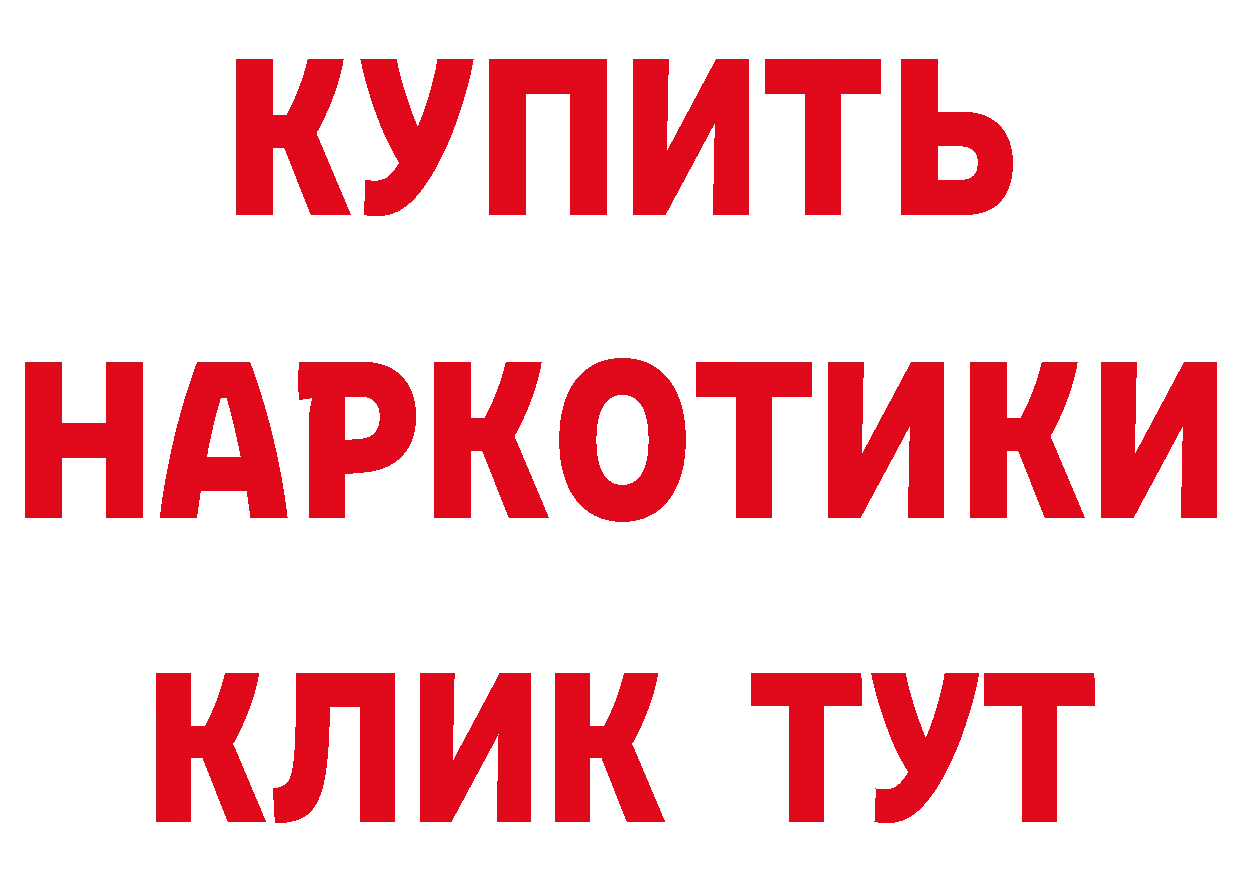 КУПИТЬ
НАРКОТИКИ
КЛИК ТУТ